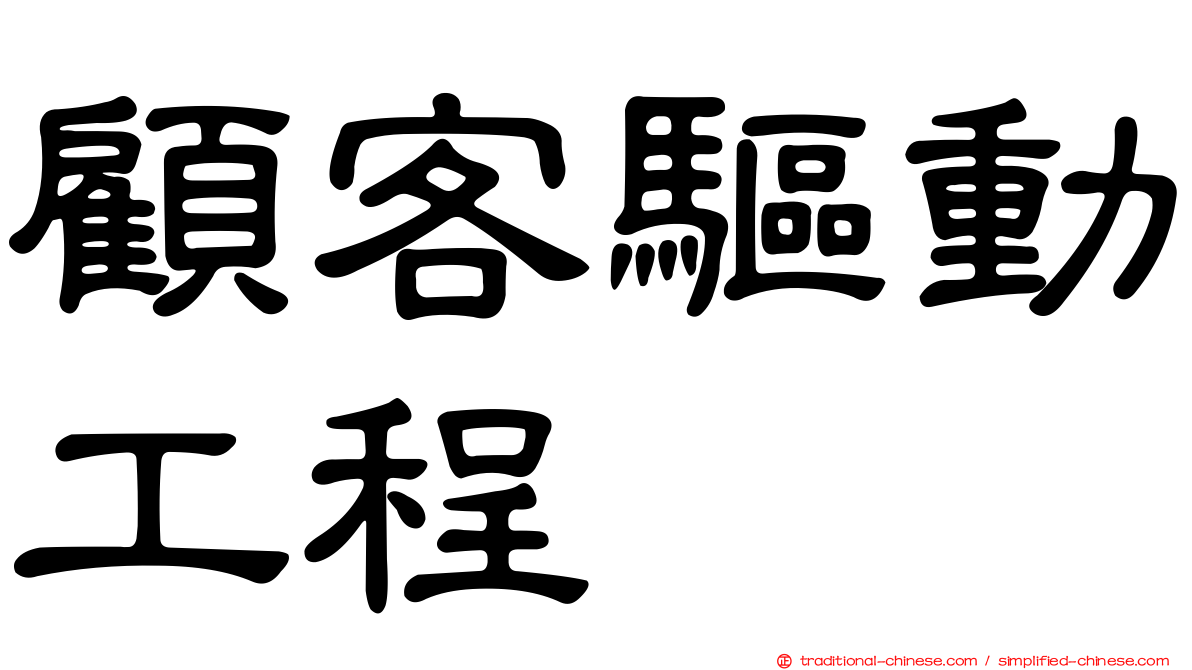 顧客驅動工程

正 traditional-chinese.com / simplified-chinese.com